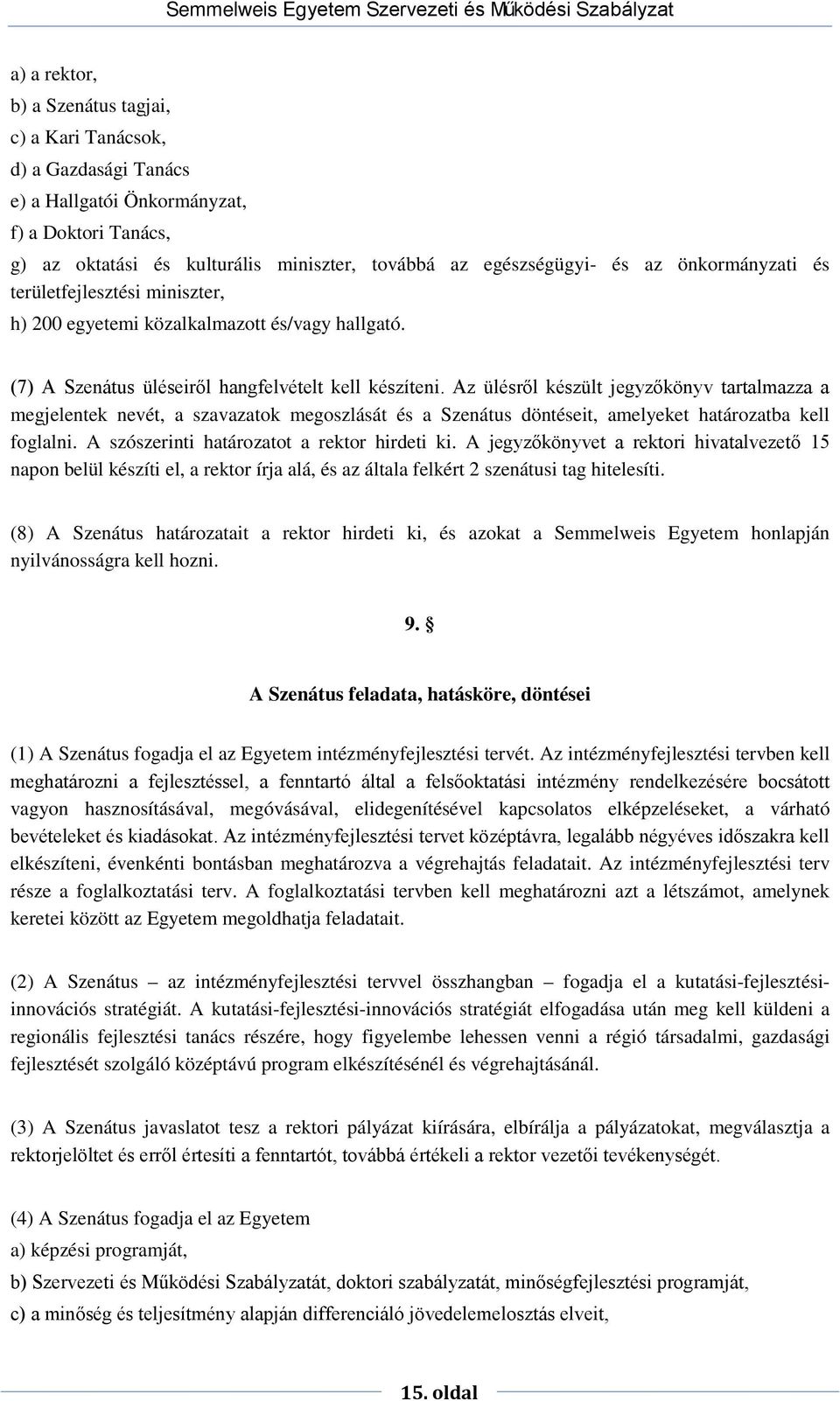 Semmelweis Egyetem Szervezeti és Működési Szabályzat

a) a rektor,
b) a Szenátus tagjai,
c) a Kari Tanácsok,
d) a Gazdasági Tanács
e) a Hallgatói Önkormányzat,
f) a Doktori Tanács,
g) az oktatási és kulturális miniszter, továbbá az egészségügyi- és az önkormányzati és területfejlesztési miniszter,
h) 200 egyetemi közalkalmazott és/vagy hallgató.

(7) A Szenátus üléseiről hangfelvételt kell készíteni. Az ülésről készült jegyzőkönyv tartalmazza a megjelentek nevét, a szavazatok megoszlását és a Szenátus döntéseit, amelyeket határozatba kell foglalni. A szószerinti határozatot a rektor hirdeti ki. A jegyzőkönyvet a rektori hivatalvezető 15 napon belül készíti el, a rektor írja alá, és az általa felkért 2 szenátusi tag hitelesíti.

(8) A Szenátus határozatait a rektor hirdeti ki, és azokat a Semmelweis Egyetem honlapján nyilvánosságra kell hozni.

9. §

A Szenátus feladata, hatásköre, döntései

(1) A Szenátus fogadja el az Egyetem intézményfejlesztési tervét. Az intézményfejlesztési tervben kell meghatározni a fejlesztéssel, a fenntartó által a felsőoktatási intézmény rendelkezésére bocsátott vagyon hasznosításával, megóvásával, elidegenítésével kapcsolatos elképzeléseket, a várható bevételeket és kiadásokat. Az intézményfejlesztési tervet középtávra, legalább négyéves időszakra kell elkészíteni, évenkénti bontásban meghatározva a végrehajtás feladatait. Az intézményfejlesztési terv része a foglalkoztatási terv. A foglalkoztatási tervben kell meghatározni azt a létszámot, amelynek keretei között az Egyetem megoldhatja feladatait.

(2) A Szenátus – az intézményfejlesztési tervvel összhangban – fogadja el a kutatási-fejlesztési-innovációs stratégiát. A kutatási-fejlesztési-innovációs stratégiát elfogadása után meg kell küldeni a regionális fejlesztési tanács részére, hogy figyelembe lehessen venni a régió társadalmi, gazdasági fejlesztését szolgáló középtávú program elkészítésénél és végrehajtásánál.

(3) A Szenátus javaslatot tesz a rektori pályázat kiírására, elbírálja a pályázatokat, megválasztja a rektorjelöltet és erről értesíti a fenntartót, továbbá értékeli a rektor vezetői tevékenységét.

(4) A Szenátus fogadja el az Egyetem
a) képzési programját,
b) Szervezeti és Működési Szabályzatát, doktori szabályzatát, minőségfejlesztési programját,
c) a minőség és teljesítmény alapján differenciáló jövedelemelosztás elveit,

15. oldal